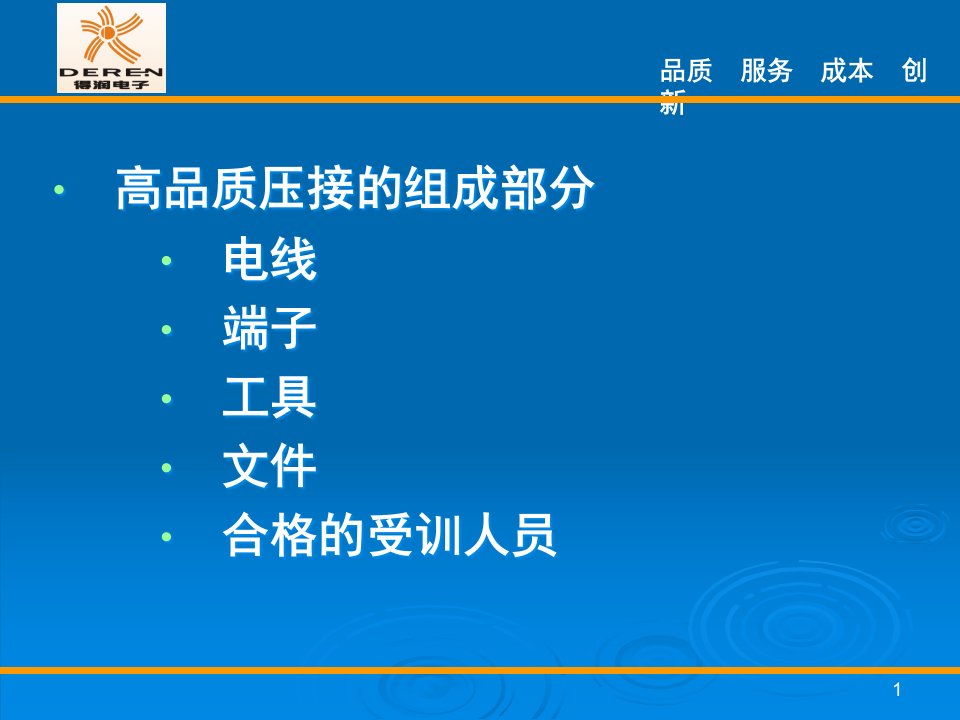 DEREN
得润电子

品质　服务　成本　创新

• 高品质压接的组成部分
  • 电线
  • 端子
  • 工具
  • 文件
  • 合格的受训人员

1